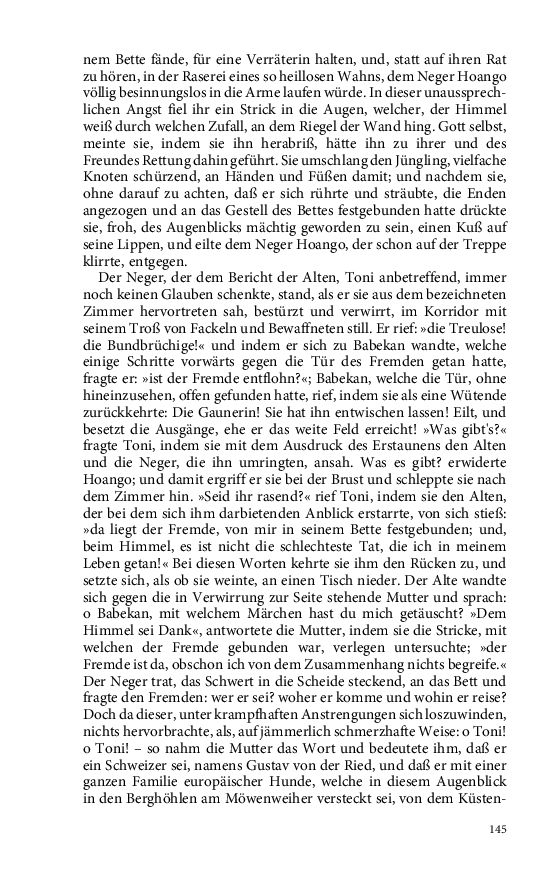 nem Bette fände, für eine Verräterin halten, und, statt auf ihren Rat zu hören, in der Raserei eines so heillosen Wahns, dem Neger Hoango völlig besinnungslos in die Arme laufen würde. In dieser unaussprechlichen Angst fiel ihr ein Strick in die Augen, welcher, der Himmel weiß durch welchen Zufall, an dem Riegel der Wand hing. Gott selbst, meinte sie, indem sie ihn herabriß, hätte ihn zu ihrer und des Freundes Rettung dahin geführt. Sie umschlang den Jüngling, vielfache Knoten schürzend, an Händen und Füßen damit; und nachdem sie, ohne darauf zu achten, daß er sich rührte und sträubte, die Enden angezogen und an das Gestell des Bettes festgebunden hatte drückte sie, froh, des Augenblicks mächtig geworden zu sein, einen Kuß auf seine Lippen, und eilte dem Neger Hoango, der schon auf der Treppe klirrte, entgegen.

Der Neger, der dem Bericht der Alten, Toni anbetreffend, immer noch keinen Glauben schenkte, stand, als er sie aus dem bezeichneten Zimmer hervortreten sah, bestürzt und verwirrt, im Korridor mit seinem Troß von Fackeln und Bewaffneten still. Er rief: »die Treulose! die Bundbrüchige!« und indem er sich zu Babekan wandte, welche einige Schritte vorwärts gegen die Tür des Fremden getan hatte, fragte er: »ist der Fremde entflohn?«; Babekan, welche die Tür, ohne hineinzusehen, offen gefunden hatte, rief, indem sie als eine Wütende zurückkehrte: Die Gaunerin! Sie hat ihn entwischen lassen! Eilt, und besetzt die Ausgänge, ehe er das weite Feld erreicht! »Was gibt's?« fragte Toni, indem sie mit dem Ausdruck des Erstaunens den Alten und die Neger, die ihn umringten, ansah. Was es gibt? erwiderte Hoango; und damit ergriff er sie bei der Brust und schleppte sie nach dem Zimmer hin. »Seid ihr rasend?« rief Toni, indem sie den Alten, der bei dem sich ihm darbietenden Anblick erstarrte, von sich stieß: »da liegt der Fremde, von mir in seinem Bette festgebunden; und, beim Himmel, es ist nicht die schlechteste Tat, die ich in meinem Leben getan!« Bei diesen Worten kehrte sie ihm den Rücken zu, und setzte sich, als ob sie weinte, an einen Tisch nieder. Der Alte wandte sich gegen die in Verwirrung zur Seite stehende Mutter und sprach: o Babekan, mit welchem Märchen hast du mich getäuscht? »Dem Himmel sei Dank«, antwortete die Mutter, indem sie die Stricke, mit welchen der Fremde gebunden war, verlegen untersuchte; »der Fremde ist da, obschon ich von dem Zusammenhang nichts begreife.« Der Neger trat, das Schwert in die Scheide steckend, an das Bett und fragte den Fremden: wer er sei? woher er komme und wohin er reise? Doch da dieser, unter krampfhaften Anstrengungen sich loszuwinden, nichts hervorbrachte, als, auf jämmerlich schmerzhafte Weise: o Toni! o Toni! – so nahm die Mutter das Wort und bedeutete ihm, daß er ein Schweizer sei, namens Gustav von der Ried, und daß er mit einer ganzen Familie europäischer Hunde, welche in diesem Augenblick in den Berghöhlen am Möwenweiher versteckt sei, von dem Küsten-

145